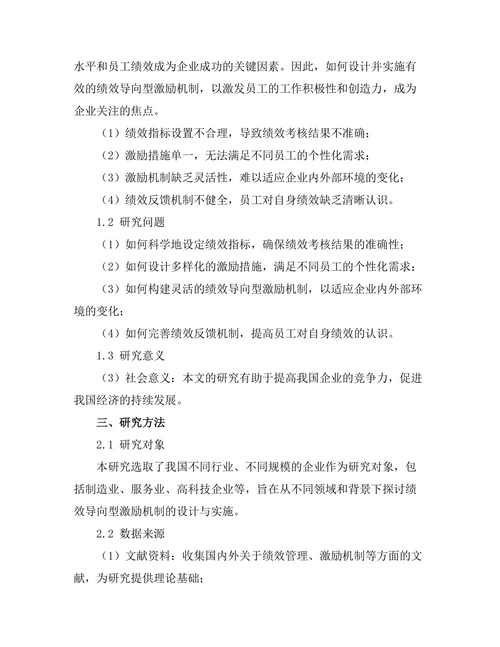 水平和员工绩效成为企业成功的关键因素。因此，如何设计并实施有效的绩效导向型激励机制，以激发员工的工作积极性和创造力，成为企业关注的焦点。

（1）绩效指标设置不合理，导致绩效考核结果不准确；

（2）激励措施单一，无法满足不同员工的个性化需求；

（3）激励机制缺乏灵活性，难以适应企业内外部环境的变化；

（4）绩效反馈机制不健全，员工对自身绩效缺乏清晰认识。

1.2 研究问题

（1）如何科学地设定绩效指标，确保绩效考核结果的准确性；

（2）如何设计多样化的激励措施，满足不同员工的个性化需求；

（3）如何构建灵活的绩效导向型激励机制，以适应企业内外部环境的变化；

（4）如何完善绩效反馈机制，提高员工对自身绩效的认识。

1.3 研究意义

（3）社会意义：本文的研究有助于提高我国企业的竞争力，促进我国经济的持续发展。

三、研究方法

2.1 研究对象

本研究选取了我国不同行业、不同规模的企业作为研究对象，包括制造业、服务业、高科技企业等，旨在从不同领域和背景下探讨绩效导向型激励机制的设计与实施。

2.2 数据来源

（1）文献资料：收集国内外关于绩效管理、激励机制等方面的文献，为研究提供理论基础；